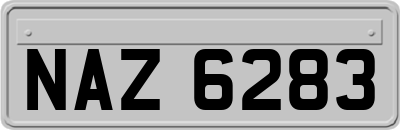 NAZ 6283